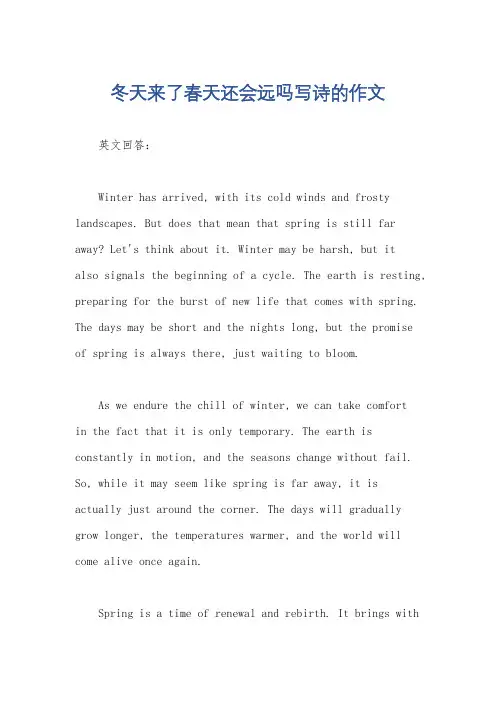 冬天来了春天还会远吗写诗的作文

英文回答：

Winter has arrived, with its cold winds and frosty landscapes. But does that mean that spring is still far away? Let's think about it. Winter may be harsh, but it also signals the beginning of a cycle. The earth is resting, preparing for the burst of new life that comes with spring. The days may be short and the nights long, but the promise of spring is always there, just waiting to bloom.

As we endure the chill of winter, we can take comfort in the fact that it is only temporary. The earth is constantly in motion, and the seasons change without fail. So, while it may seem like spring is far away, it is actually just around the corner. The days will gradually grow longer, the temperatures warmer, and the world will come alive once again.

Spring is a time of renewal and rebirth. It brings with